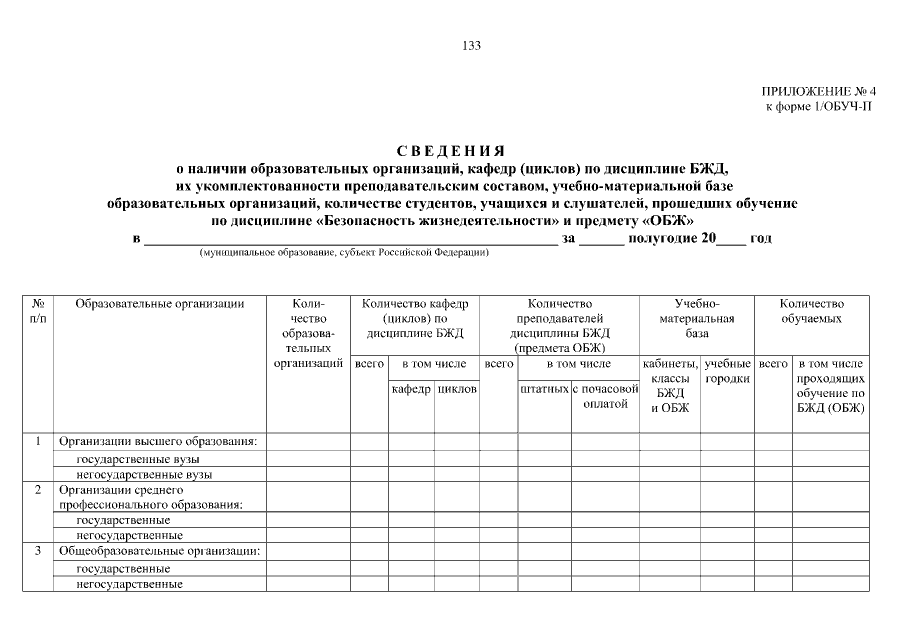 133

ПРИЛОЖЕНИЕ № 4
к форме 1/ОБУЧ-П

СВЕДЕНИЯ
о наличии образовательных организаций, кафедр (циклов) по дисциплине БЖД,
их укомплектованности преподавательским составом, учебно-материальной базе
образовательных организаций, количестве студентов, учащихся и слушателей, прошедших обучение
по дисциплине «Безопасность жизнедеятельности» и предмету «ОБЖ»
в ____ за ____ полугодие 20____ год
(муниципальное образование, субъект Российской Федерации)

| № п/п | Образовательные организации | Количество образовательных организаций | Количество кафедр (циклов) по дисциплине БЖД | | | Количество преподавателей дисциплины БЖД (предмета ОБЖ) | | | Учебно-материальная база | | Количество обучаемых | |
|---|---|---|---|---|---|---|---|---|---|---|---|---|
| | | | всего | в том числе | | всего | в том числе | | кабинеты, классы БЖД и ОБЖ | учебные городки | всего | в том числе проходящих обучение по БЖД (ОБЖ) |
| | | | | кафедр | циклов | | штатных | с почасовой оплатой | | | | |
| 1 | Организации высшего образования: | | | | | | | | | | | |
| | государственные вузы | | | | | | | | | | | |
| | негосударственные вузы | | | | | | | | | | | |
| 2 | Организации среднего профессионального образования: | | | | | | | | | | | |
| | государственные | | | | | | | | | | | |
| | негосударственные | | | | | | | | | | | |
| 3 | Общеобразовательные организации: | | | | | | | | | | | |
| | государственные | | | | | | | | | | | |
| | негосударственные | | | | | | | | | | | |